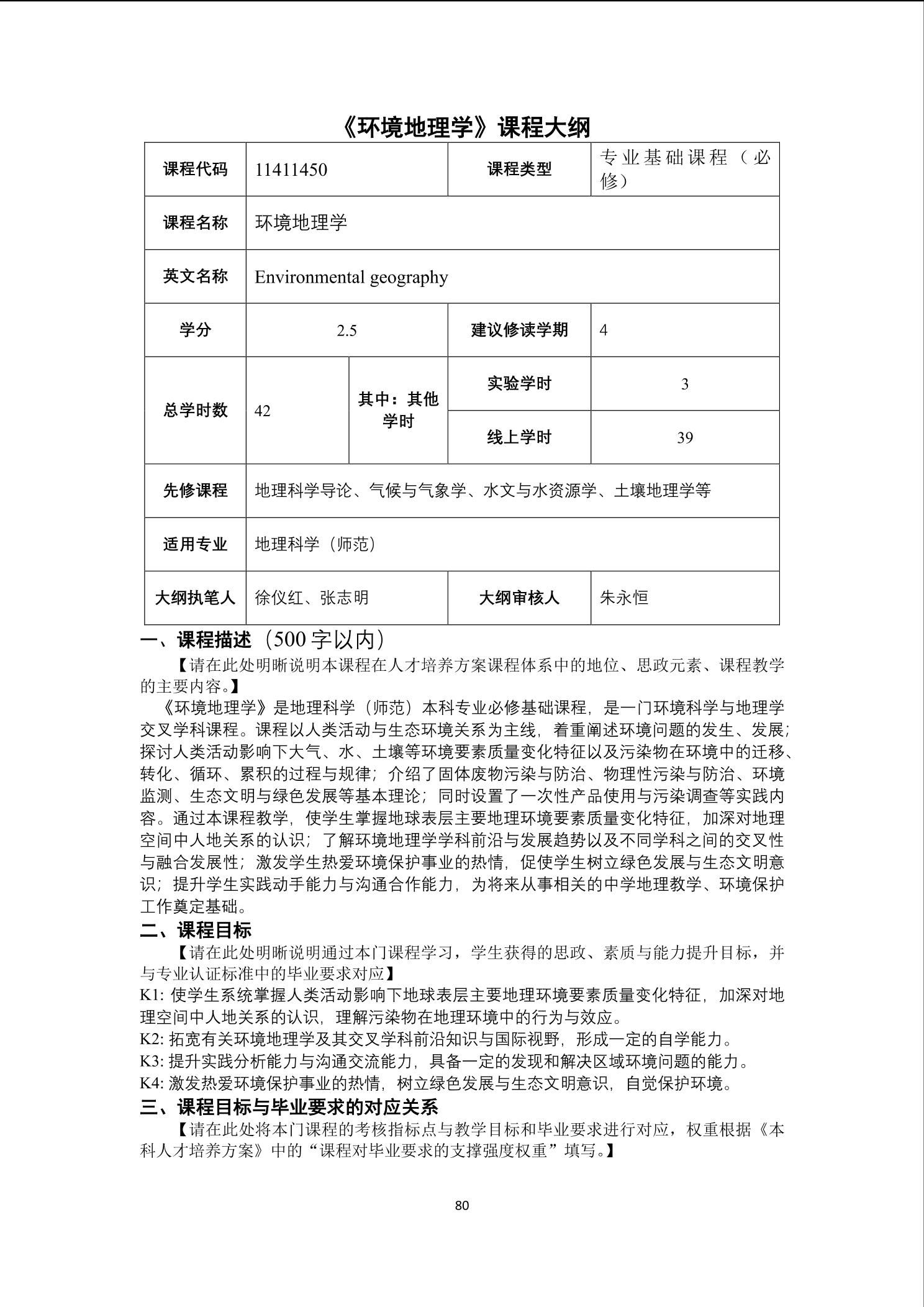 《环境地理学》课程大纲

| 课程代码 | 11411450 | | 课程类型 | 专业基础课程（必修） |
|---|---|---|---|---|
| 课程名称 | 环境地理学 | | | |
| 英文名称 | Environmental geography | | | |
| 学分 | 2.5 | | 建议修读学期 | 4 |
| 总学时数 | 42 | 其中：其他学时 | 实验学时 | 3 |
| | | | 线上学时 | 39 |
| 先修课程 | 地理科学导论、气候与气象学、水文与水资源学、土壤地理学等 | | | |
| 适用专业 | 地理科学（师范） | | | |
| 大纲执笔人 | 徐仪红、张志明 | | 大纲审核人 | 朱永恒 |

一、课程描述（500字以内）

【请在此处明晰说明本课程在人才培养方案课程体系中的地位、思政元素、课程教学的主要内容。】

《环境地理学》是地理科学（师范）本科专业必修基础课程，是一门环境科学与地理学交叉学科课程。课程以人类活动与生态环境关系为主线，着重阐述环境问题的发生、发展；探讨人类活动影响下大气、水、土壤等环境要素质量变化特征以及污染物在环境中的迁移、转化、循环、累积的过程与规律；介绍了固体废物污染与防治、物理性污染与防治、环境监测、生态文明与绿色发展等基本理论；同时设置了一次性产品使用与污染调查等实践内容。通过本课程教学，使学生掌握地球表层主要地理环境要素质量变化特征，加深对地理空间中人地关系的认识；了解环境地理学学科前沿与发展趋势以及不同学科之间的交叉性与融合发展性；激发学生热爱环境保护事业的热情，促使学生树立绿色发展与生态文明意识；提升学生实践动手能力与沟通合作能力，为将来从事相关的中学地理教学、环境保护工作奠定基础。

二、课程目标

【请在此处明晰说明通过本门课程学习，学生获得的思政、素质与能力提升目标，并与专业认证标准中的毕业要求对应】

K1: 使学生系统掌握人类活动影响下地球表层主要地理环境要素质量变化特征，加深对地理空间中人地关系的认识，理解污染物在地理环境中的行为与效应。
K2: 拓宽有关环境地理学及其交叉学科前沿知识与国际视野，形成一定的自学能力。
K3: 提升实践分析能力与沟通交流能力，具备一定的发现和解决区域环境问题的能力。
K4: 激发热爱环境保护事业的热情，树立绿色发展与生态文明意识，自觉保护环境。

三、课程目标与毕业要求的对应关系

【请在此处将本门课程的考核指标点与教学目标和毕业要求进行对应，权重根据《本科人才培养方案》中的“课程对毕业要求的支撑强度权重”填写。】

80